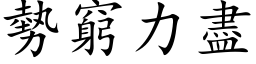 勢窮力盡